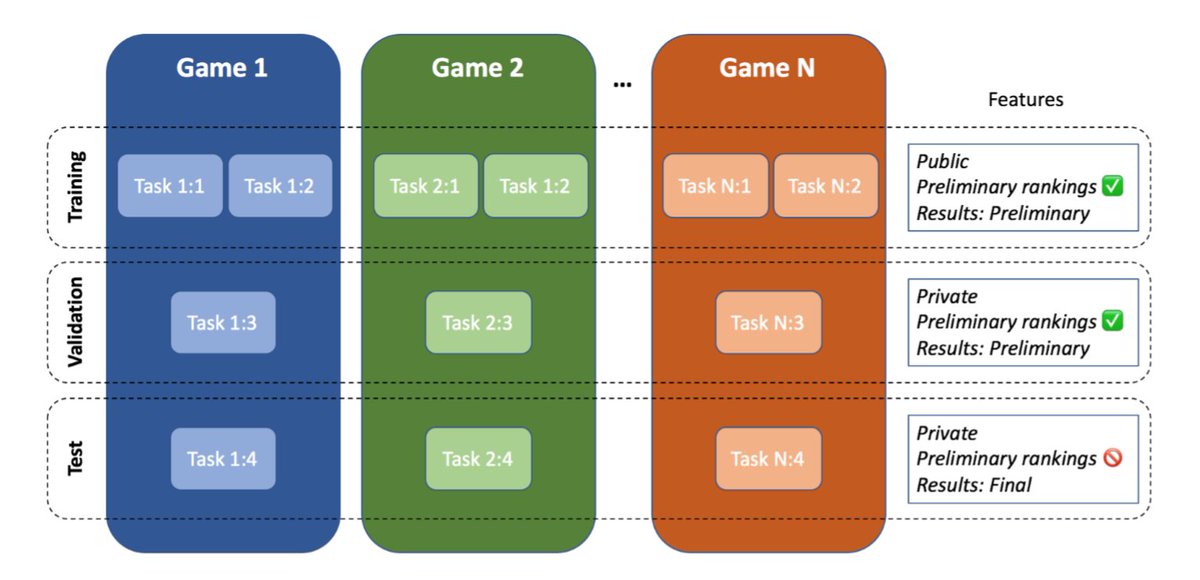 Game 1

Game 2

...

Game N

Features

Training

Task 1:1 Task 1:2

Task 2:1 Task 1:2

Task N:1 Task N:2

Public
Preliminary rankings ✅
Results: Preliminary

Validation

Task 1:3

Task 2:3

Task N:3

Private
Preliminary rankings ✅
Results: Preliminary

Test

Task 1:4

Task 2:4

Task N:4

Private
Preliminary rankings 🚫
Results: Final